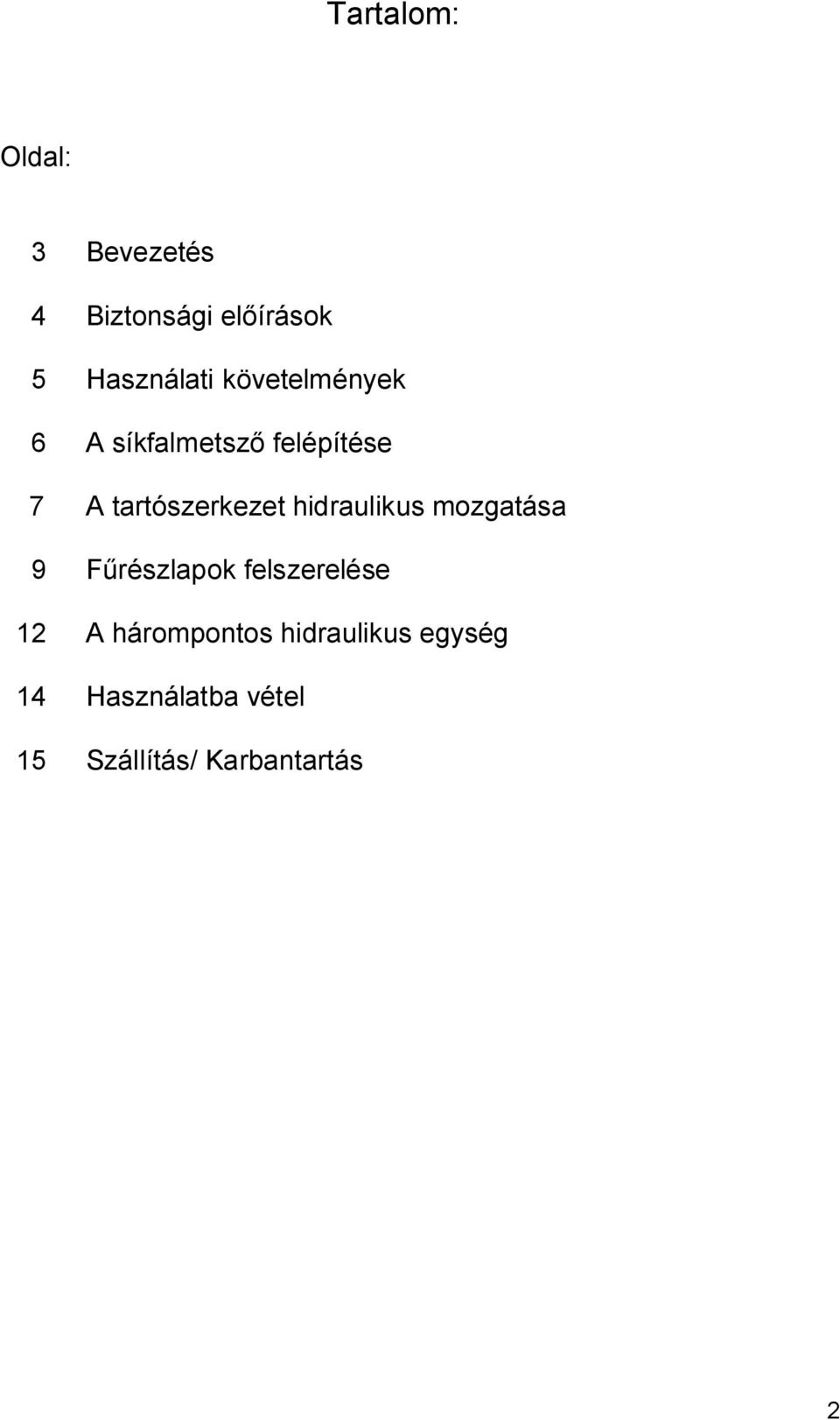 Tartalom:

Oldal:

3 Bevezetés

4 Biztonsági előírások

5 Használati követelmények

6 A síkfalmetsző felépítése

7 A tartószerkezet hidraulikus mozgatása

9 Fűrészlapok felszerelése

12 A hárompontos hidraulikus egység

14 Használatba vétel

15 Szállítás/ Karbantartás

2